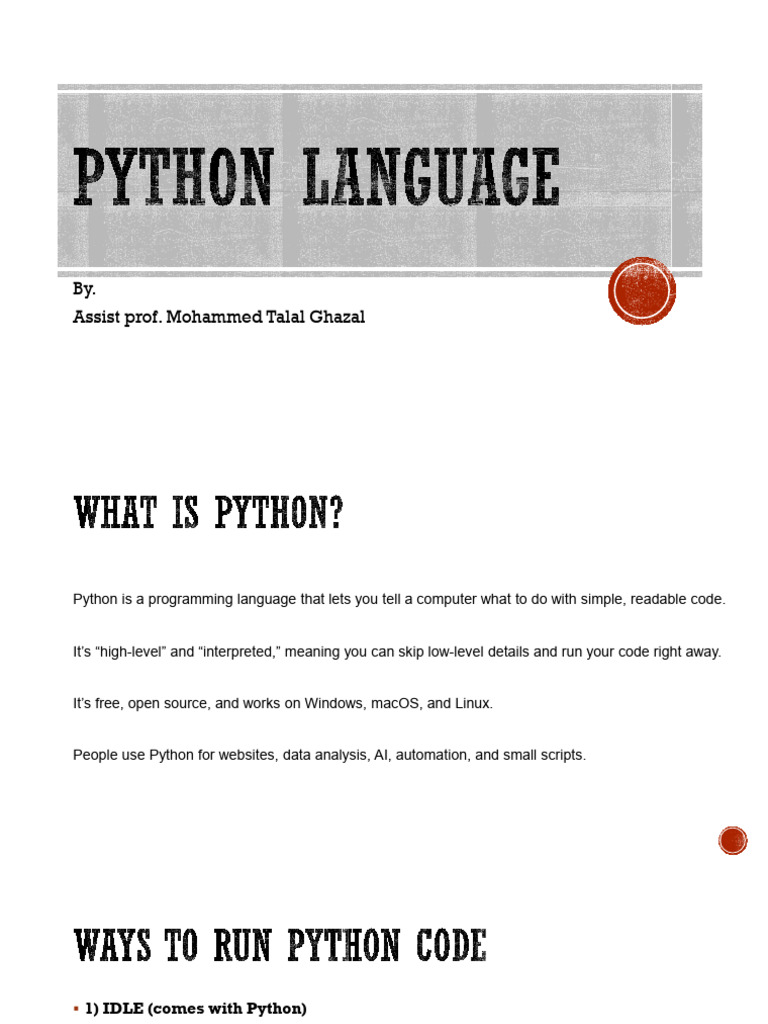 PYTHON LANGUAGE

By.
Assist prof. Mohammed Talal Ghazal

WHAT IS PYTHON?

Python is a programming language that lets you tell a computer what to do with simple, readable code.

It's "high-level" and "interpreted," meaning you can skip low-level details and run your code right away.

It's free, open source, and works on Windows, macOS, and Linux.

People use Python for websites, data analysis, AI, automation, and small scripts.

WAYS TO RUN PYTHON CODE

▪ 1) IDLE (comes with Python)